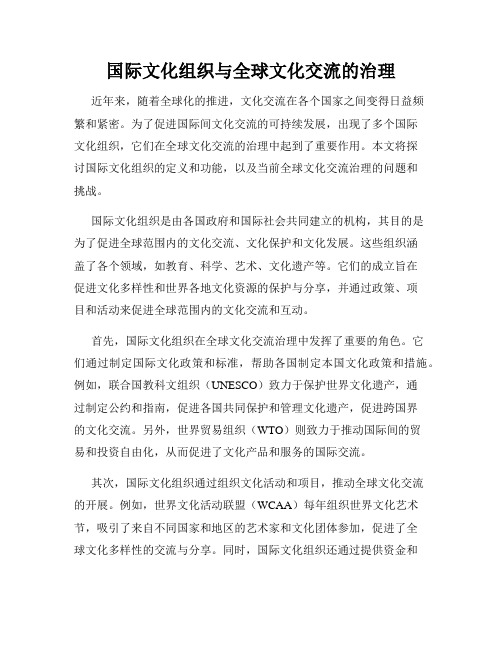 国际文化组织与全球文化交流的治理

近年来，随着全球化的推进，文化交流在各个国家之间变得日益频繁和紧密。为了促进国际间文化交流的可持续发展，出现了多个国际文化组织，它们在全球文化交流的治理中起到了重要作用。本文将探讨国际文化组织的定义和功能，以及当前全球文化交流治理的问题和挑战。

国际文化组织是由各国政府和国际社会共同建立的机构，其目的是为了促进全球范围内的文化交流、文化保护和文化发展。这些组织涵盖了各个领域，如教育、科学、艺术、文化遗产等。它们的成立旨在促进文化多样性和世界各地文化资源的保护与分享，并通过政策、项目和活动来促进全球范围内的文化交流和互动。

首先，国际文化组织在全球文化交流治理中发挥了重要的角色。它们通过制定国际文化政策和标准，帮助各国制定本国文化政策和措施。例如，联合国教科文组织（UNESCO）致力于保护世界文化遗产，通过制定公约和指南，促进各国共同保护和管理文化遗产，促进跨国界的文化交流。另外，世界贸易组织（WTO）则致力于推动国际间的贸易和投资自由化，从而促进了文化产品和服务的国际交流。

其次，国际文化组织通过组织文化活动和项目，推动全球文化交流的开展。例如，世界文化活动联盟（WCAA）每年组织世界文化艺术节，吸引了来自不同国家和地区的艺术家和文化团体参加，促进了全球文化多样性的交流与分享。同时，国际文化组织还通过提供资金和